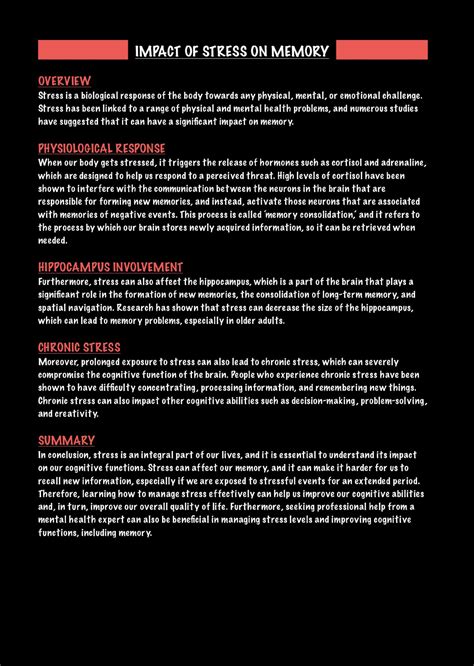 IMPACT OF STRESS ON MEMORY

OVERVIEW
Stress is a biological response of the body towards any physical, mental, or emotional challenge. Stress has been linked to a range of physical and mental health problems, and numerous studies have suggested that it can have a significant impact on memory.

PHYSIOLOGICAL RESPONSE
When our body gets stressed, it triggers the release of hormones such as cortisol and adrenaline, which are designed to help us respond to a perceived threat. High levels of cortisol have been shown to interfere with the communication between the neurons in the brain that are responsible for forming new memories, and instead, activate those neurons that are associated with memories of negative events. This process is called 'memory consolidation,' and it refers to the process by which our brain stores newly acquired information, so it can be retrieved when needed.

HIPPOCAMPUS INVOLVEMENT
Furthermore, stress can also affect the hippocampus, which is a part of the brain that plays a significant role in the formation of new memories, the consolidation of long-term memory, and spatial navigation. Research has shown that stress can decrease the size of the hippocampus, which can lead to memory problems, especially in older adults.

CHRONIC STRESS
Moreover, prolonged exposure to stress can also lead to chronic stress, which can severely compromise the cognitive function of the brain. People who experience chronic stress have been shown to have difficulty concentrating, processing information, and remembering new things. Chronic stress can also impact other cognitive abilities such as decision-making, problem-solving, and creativity.

SUMMARY
In conclusion, stress is an integral part of our lives, and it is essential to understand its impact on our cognitive functions. Stress can affect our memory, and it can make it harder for us to recall new information, especially if we are exposed to stressful events for an extended period. Therefore, learning how to manage stress effectively can help us improve our cognitive abilities and, in turn, improve our overall quality of life. Furthermore, seeking professional help from a mental health expert can also be beneficial in managing stress levels and improving cognitive functions, including memory.